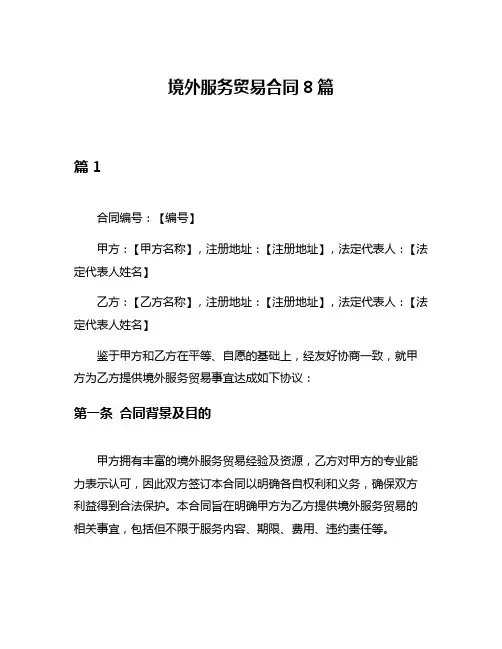 境外服务贸易合同 8 篇

篇 1

合同编号：【编号】

甲方：【甲方名称】，注册地址：【注册地址】，法定代表人：【法定代表人姓名】

乙方：【乙方名称】，注册地址：【注册地址】，法定代表人：【法定代表人姓名】

鉴于甲方和乙方在平等、自愿的基础上，经友好协商一致，就甲方为乙方提供境外服务贸易事宜达成如下协议：

第一条 合同背景及目的

甲方拥有丰富的境外服务贸易经验及资源，乙方对甲方的专业能力表示认可，因此双方签订本合同以明确各自权利和义务，确保双方利益得到合法保护。本合同旨在明确甲方为乙方提供境外服务贸易的相关事宜，包括但不限于服务内容、期限、费用、违约责任等。